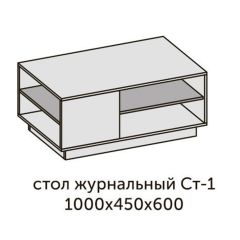 стол журнальный Ст-1
1000х450х600